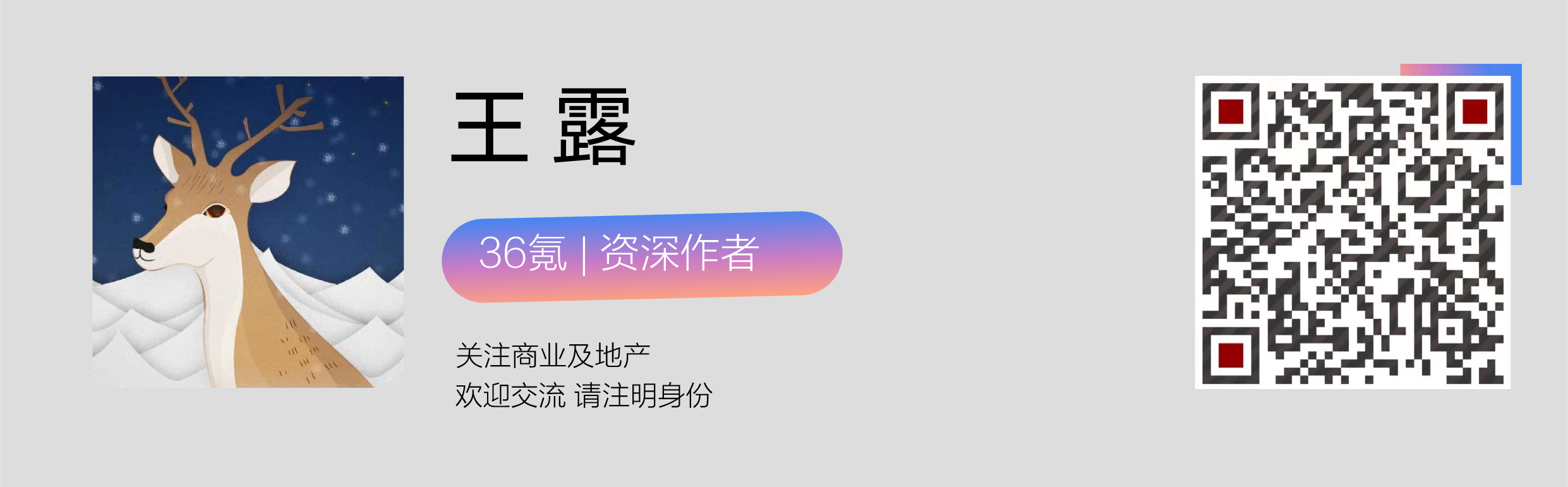 王 露

36氪 | 资深作者

关注商业及地产
欢迎交流 请注明身份